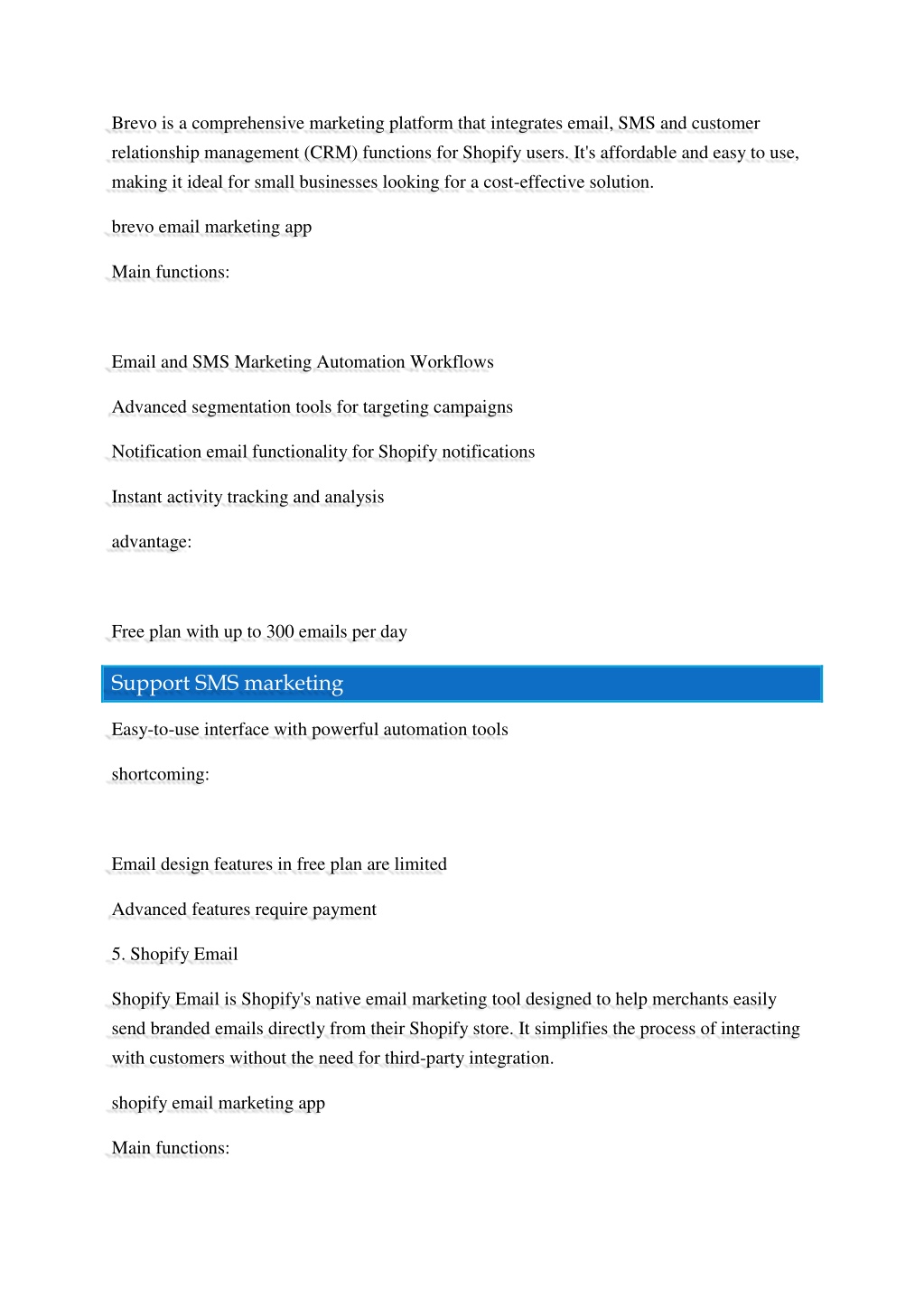 Brevo is a comprehensive marketing platform that integrates email, SMS and customer relationship management (CRM) functions for Shopify users. It's affordable and easy to use, making it ideal for small businesses looking for a cost-effective solution.

brevo email marketing app

Main functions:

Email and SMS Marketing Automation Workflows

Advanced segmentation tools for targeting campaigns

Notification email functionality for Shopify notifications

Instant activity tracking and analysis

advantage:

Free plan with up to 300 emails per day

Support SMS marketing

Easy-to-use interface with powerful automation tools

shortcoming:

Email design features in free plan are limited

Advanced features require payment

5. Shopify Email

Shopify Email is Shopify's native email marketing tool designed to help merchants easily send branded emails directly from their Shopify store. It simplifies the process of interacting with customers without the need for third-party integration.

shopify email marketing app

Main functions: